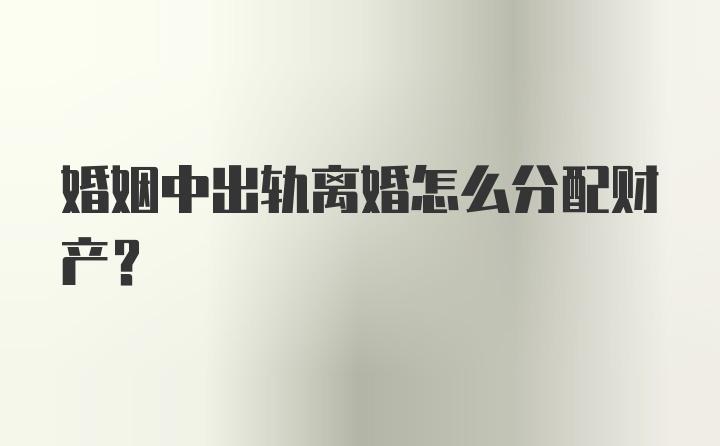 婚姻中出轨离婚怎么分配财产？